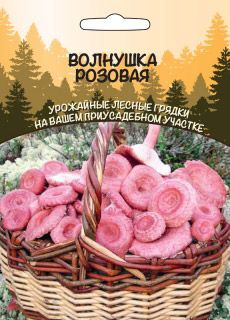 ВОЛНУШКА РОЗОВАЯ

УРОЖАЙНЫЕ ЛЕСНЫЕ ГРЯДКИ НА ВАШЕМ ПРИУСАДЕБНОМ УЧАСТКЕ